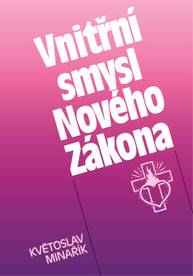 Vnitřní smysl Nového Zákona

KVĚTOSLAV MINAŘÍK